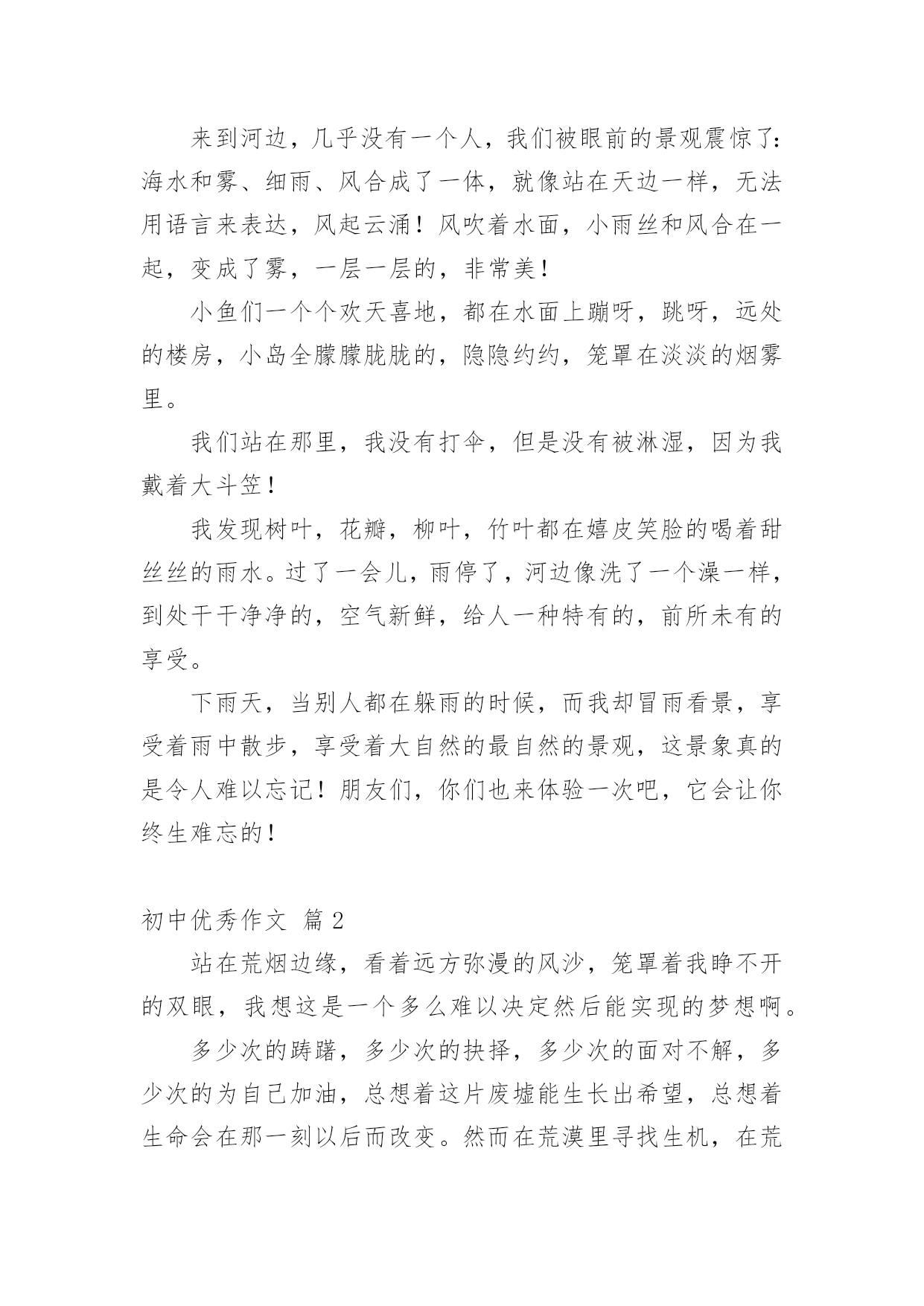 来到河边，几乎没有一个人，我们被眼前的景观震惊了：海水和雾、细雨、风合成了一体，就像站在天边一样，无法用语言来表达，风起云涌！风吹着水面，小雨丝和风合在一起，变成了雾，一层一层的，非常美！

小鱼们一个个欢天喜地，都在水面上蹦呀，跳呀，远处的楼房，小岛全朦朦胧胧的，隐隐约约，笼罩在淡淡的烟雾里。

我们站在那里，我没有打伞，但是没有被淋湿，因为我戴着大斗笠！

我发现树叶，花瓣，柳叶，竹叶都在嬉皮笑脸的喝着甜丝丝的雨水。过了一会儿，雨停了，河边像洗了一个澡一样，到处干干净净的，空气新鲜，给人一种特有的，前所未有的享受。

下雨天，当别人都在躲雨的时候，而我却冒雨看景，享受着雨中散步，享受着大自然的最自然的景观，这景象真的是令人难以忘记！朋友们，你们也来体验一次吧，它会让你终生难忘的！

初中优秀作文 篇 2

站在荒烟边缘，看着远方弥漫的风沙，笼罩着我睁不开的双眼，我想这是一个多么难以决定然后能实现的梦想啊。

多少次的踌躇，多少次的抉择，多少次的面对不解，多少次的为自己加油，总想着这片废墟能生长出希望，总想着生命会在那一刻以后而改变。然而在荒漠里寻找生机，在荒